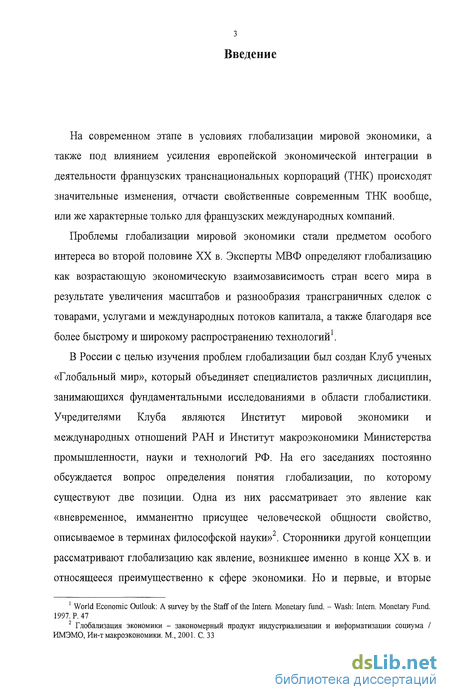 3

Введение

На современном этапе в условиях глобализации мировой экономики, а также под влиянием усиления европейской экономической интеграции в деятельности французских транснациональных корпораций (ТНК) происходят значительные изменения, отчасти свойственные современным ТНК вообще, или же характерные только для французских международных компаний.

Проблемы глобализации мировой экономики стали предметом особого интереса во второй половине XX в. Эксперты МВФ определяют глобализацию как возрастающую экономическую взаимозависимость стран всего мира в результате увеличения масштабов и разнообразия трансграничных сделок с товарами, услугами и международных потоков капитала, а также благодаря все более быстрому и широкому распространению технологий$^1$.

В России с целью изучения проблем глобализации был создан Клуб ученых «Глобальный мир», который объединяет специалистов различных дисциплин, занимающихся фундаментальными исследованиями в области глобалистики. Учредителями Клуба являются Институт мировой экономики и международных отношений РАН и Институт макроэкономики Министерства промышленности, науки и технологий РФ. На его заседаниях постоянно обсуждается вопрос определения понятия глобализации, по которому существуют две позиции. Одна из них рассматривает это явление как «вневременное, имманентно присущее человеческой общности свойство, описываемое в терминах философской науки»$^2$. Сторонники другой концепции рассматривают глобализацию как явление, возникшее именно в конце XX в. и относящееся преимущественно к сфере экономики. Но и первые, и вторые

$^1$ World Economic Outlouk: A survey by the Staff of the Intern. Monetary fund. – Wash: Intern. Monetary Fund. 1997. P. 47
$^2$ Глобализация экономики – закономерный продукт индустриализации и информатизации социума / ИМЭМО, Ин-т макроэкономики. М., 2001. С. 33

dsLib.net
библиотека диссертаций